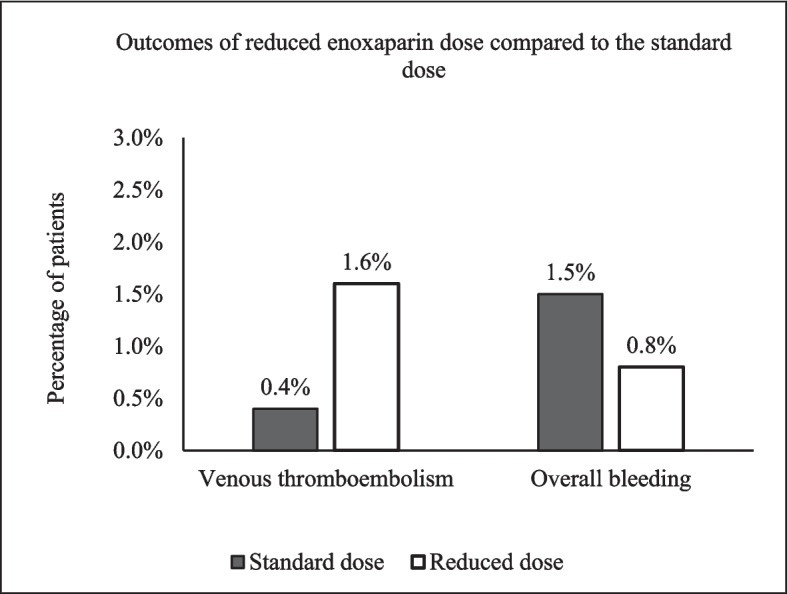 Outcomes of reduced enoxaparin dose compared to the standard dose

Percentage of patients

3.0%
2.5%
2.0%
1.5%
1.0%
0.5%
0.0%

0.4%
1.6%
1.5%
0.8%

Venous thromboembolism
Overall bleeding

Standard dose
Reduced dose